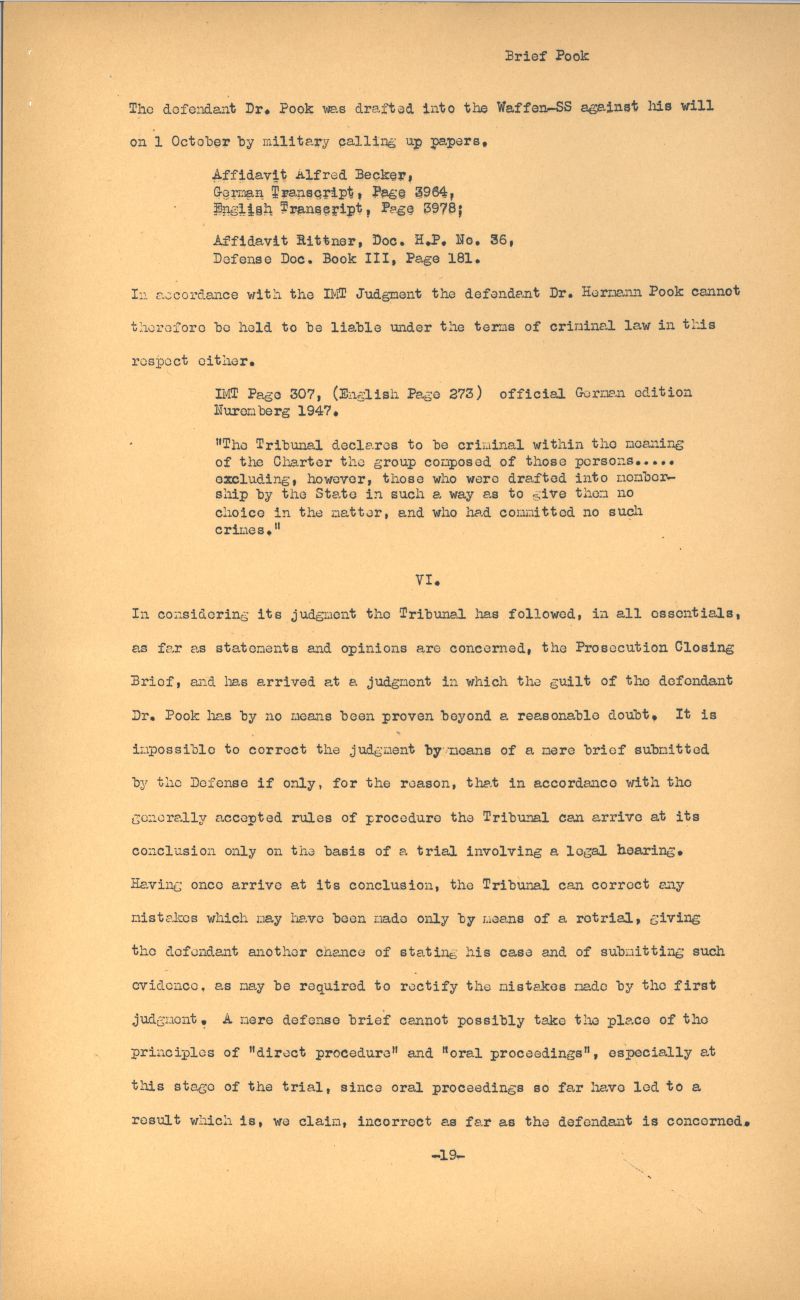 Brief Pook

The defendant Dr. Pook was drafted into the Waffen-SS against his will on 1 October by military calling up papers.

Affidavit Alfred Becker, German Transcript, Page 3964, English Transcript, Page 3978;

Affidavit Rittner, Doc. H.P. No. 36, Defense Doc. Book III, Page 181.

In accordance with the IMT Judgment the defendant Dr. Hermann Pook cannot therefore be held to be liable under the terms of criminal law in this respect either.

IMT Page 307, (English Page 273) official German edition Nuremberg 1947.

"The Tribunal declares to be criminal within the meaning of the Charter the group composed of those persons..... excluding, however, those who were drafted into membership by the State in such a way as to give them no choice in the matter, and who had committed no such crimes."

VI.

In considering its judgment the Tribunal has followed, in all essentials, as far as statements and opinions are concerned, the Prosecution Closing Brief, and has arrived at a judgment in which the guilt of the defendant Dr. Pook has by no means been proven beyond a reasonable doubt. It is impossible to correct the judgment by means of a mere brief submitted by the Defense if only, for the reason, that in accordance with the generally accepted rules of procedure the Tribunal can arrive at its conclusion only on the basis of a trial involving a legal hearing. Having once arrive at its conclusion, the Tribunal can correct any mistakes which may have been made only by means of a retrial, giving the defendant another chance of stating his case and of submitting such evidence, as may be required to rectify the mistakes made by the first judgment. A mere defense brief cannot possibly take the place of the principles of "direct procedure" and "oral proceedings", especially at this stage of the trial, since oral proceedings so far have led to a result which is, we claim, incorrect as far as the defendant is concerned.

-19-